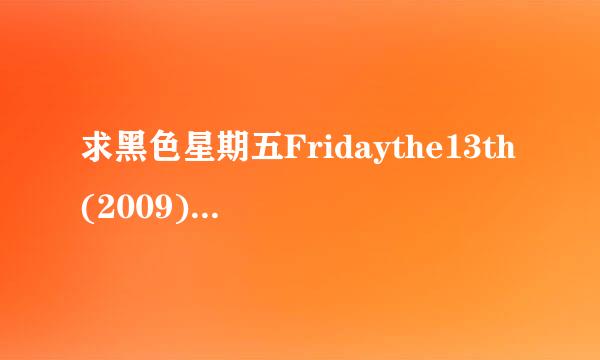 求黑色星期五Fridaythe13th(2009)...